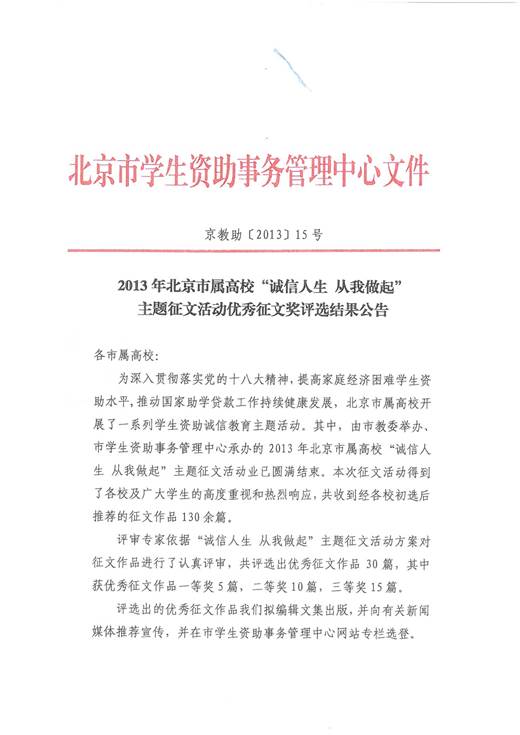 北京市学生资助事务管理中心文件

京教助〔2013〕15号

2013年北京市属高校“诚信人生 从我做起”主题征文活动优秀征文奖评选结果公告

各市属高校:

为深入贯彻落实党的十八大精神,提高家庭经济困难学生资助水平,推动国家助学贷款工作持续健康发展,北京市属高校开展了一系列学生资助诚信教育主题活动。其中,由市教委举办、市学生资助事务管理中心承办的2013年北京市属高校“诚信人生 从我做起”主题征文活动业已圆满结束。本次征文活动得到了各校及广大学生的高度重视和热烈响应,共收到经各校初选后推荐的征文作品130余篇。

评审专家依据“诚信人生 从我做起”主题征文活动方案对征文作品进行了认真评审,共评选出优秀征文作品30篇,其中获优秀征文作品一等奖5篇,二等奖10篇,三等奖15篇。

评选出的优秀征文作品我们拟编辑文集出版,并向有关新闻媒体推荐宣传,并在市学生资助事务管理中心网站专栏选登。